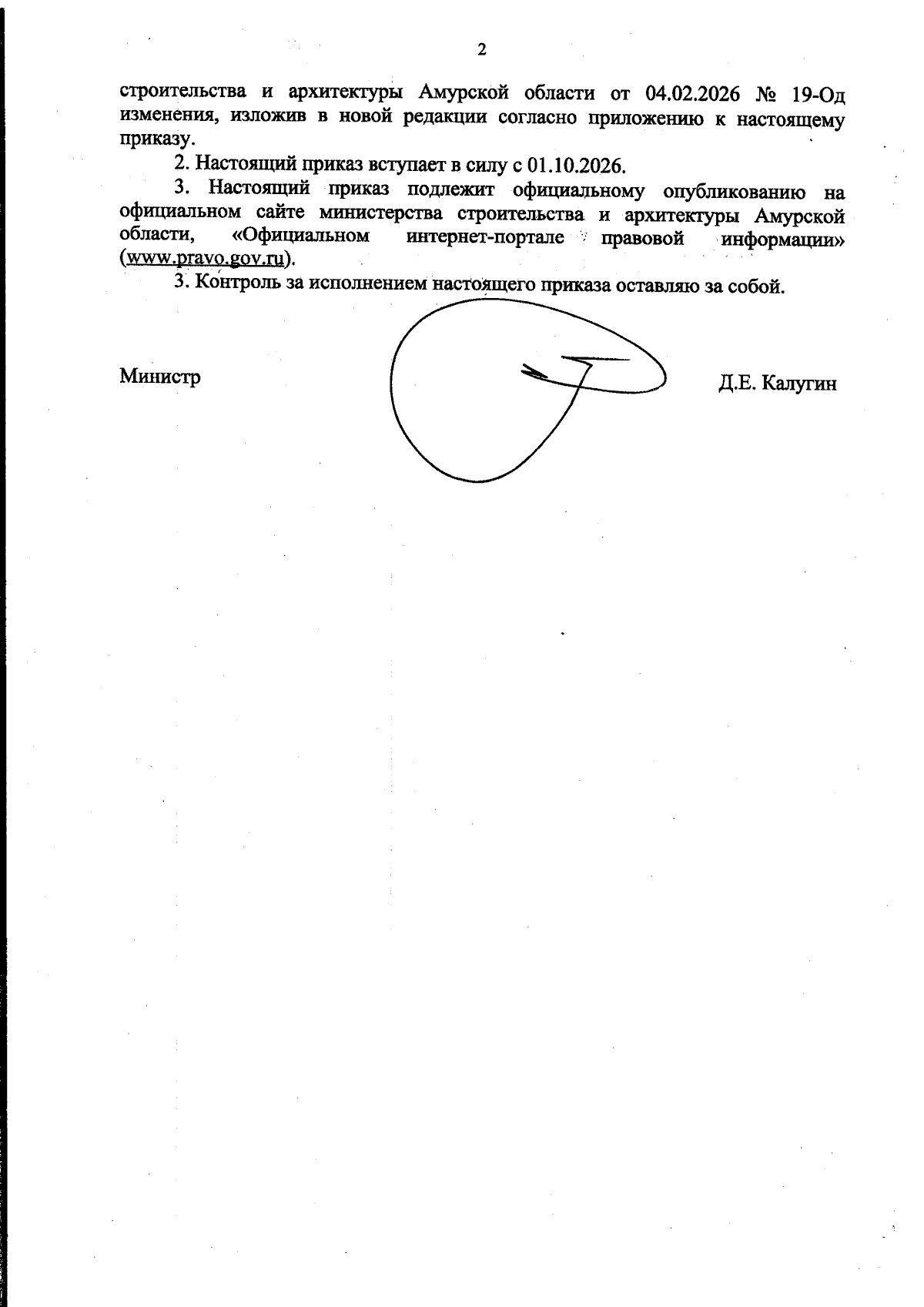 2

строительства и архитектуры Амурской области от 04.02.2026 № 19-Од изменения, изложив в новой редакции согласно приложению к настоящему приказу.

2. Настоящий приказ вступает в силу с 01.10.2026.

3. Настоящий приказ подлежит официальному опубликованию на официальном сайте министерства строительства и архитектуры Амурской области, «Официальном интернет-портале правовой информации» (www.pravo.gov.ru).

3. Контроль за исполнением настоящего приказа оставляю за собой.

Министр

Д.Е. Калугин